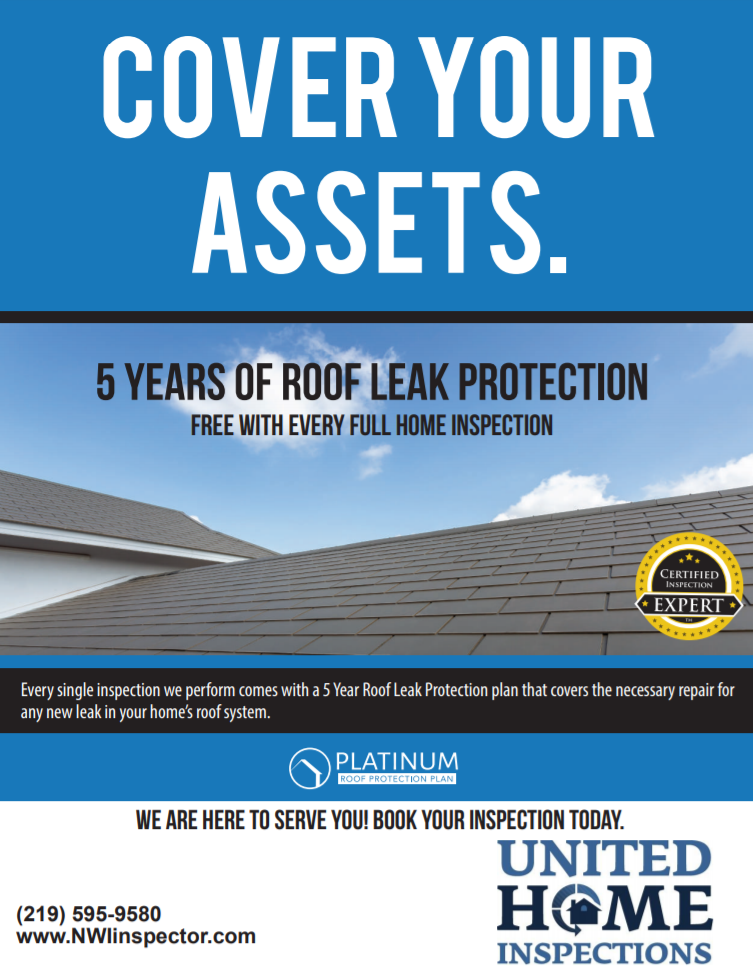 COVER YOUR ASSETS.

5 YEARS OF ROOF LEAK PROTECTION
FREE WITH EVERY FULL HOME INSPECTION

CERTIFIED
INSPECTION
EXPERT

Every single inspection we perform comes with a 5 Year Roof Leak Protection plan that covers the necessary repair for any new leak in your home's roof system.

PLATINUM
ROOF PROTECTION PLAN

WE ARE HERE TO SERVE YOU! BOOK YOUR INSPECTION TODAY.

(219) 595-9580
www.NWIinspector.com

UNITED
HOME
INSPECTIONS